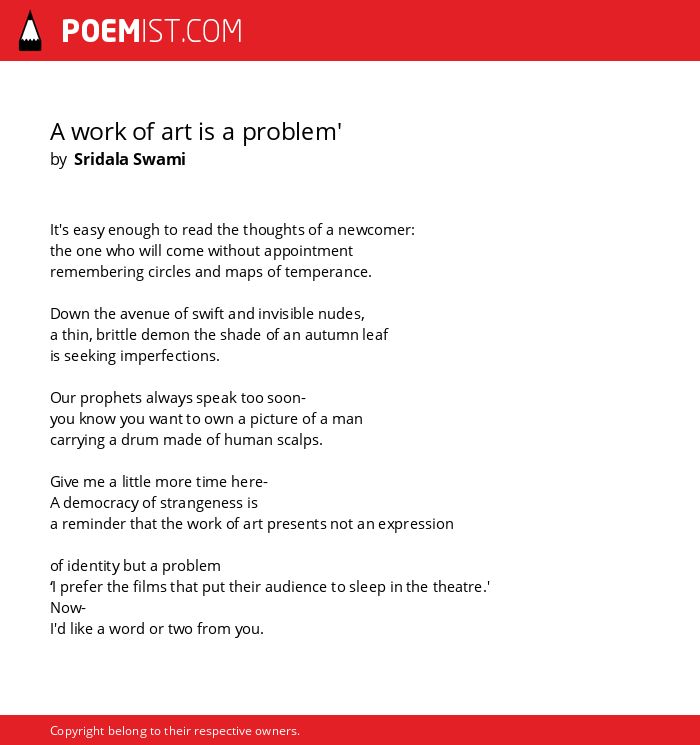 POEMIST.COM

A work of art is a problem'
by Sridala Swami

It's easy enough to read the thoughts of a newcomer:
the one who will come without appointment
remembering circles and maps of temperance.

Down the avenue of swift and invisible nudes,
a thin, brittle demon the shade of an autumn leaf
is seeking imperfections.

Our prophets always speak too soon-
you know you want to own a picture of a man
carrying a drum made of human scalps.

Give me a little more time here-
A democracy of strangeness is
a reminder that the work of art presents not an expression

of identity but a problem
'I prefer the films that put their audience to sleep in the theatre.'
Now-
I'd like a word or two from you.

Copyright belong to their respective owners.